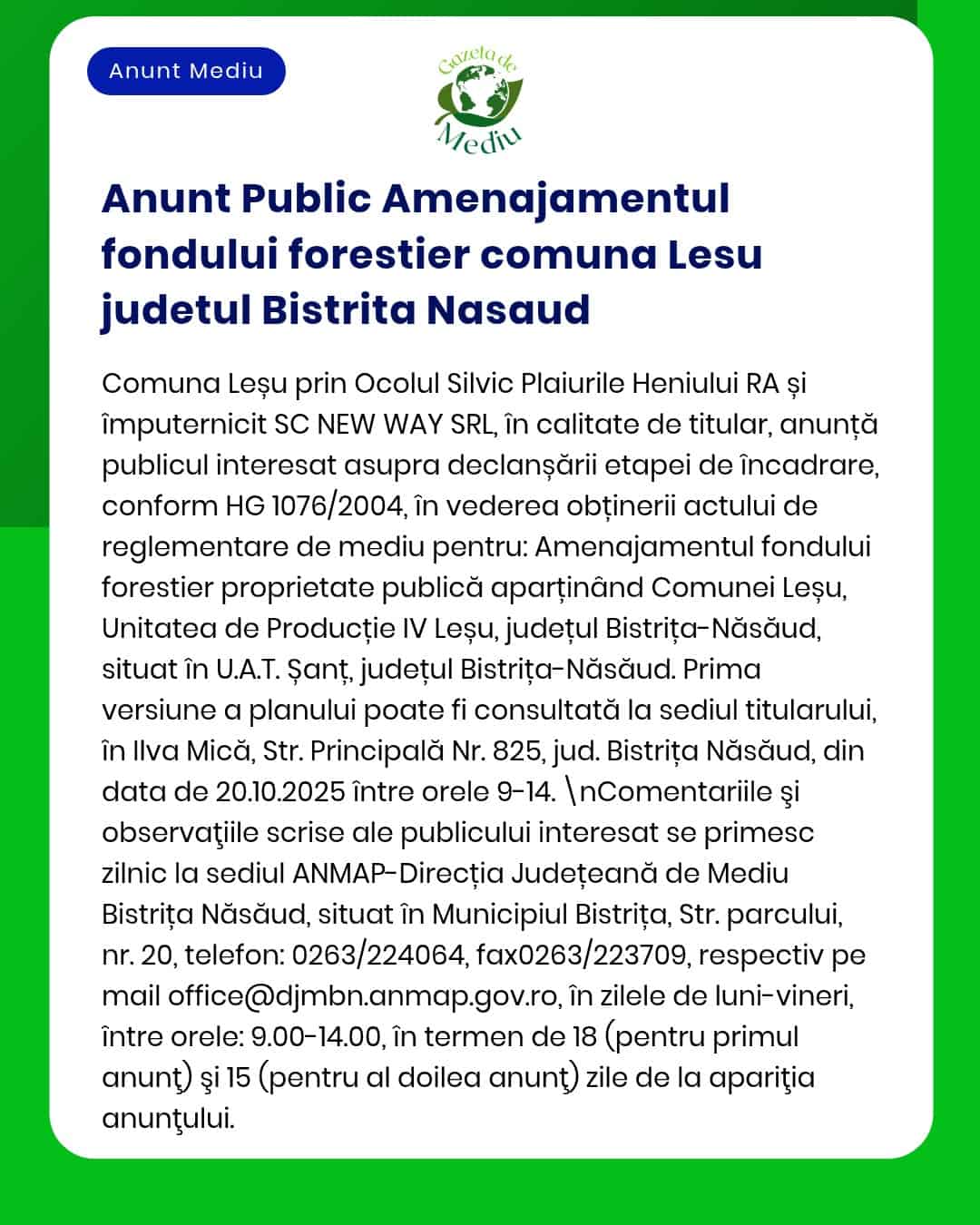 Anunt Mediu

Gazeta de Mediu

Anunt Public Amenajamentul fondului forestier comuna Lesu judetul Bistrita Nasaud

Comuna Leșu prin Ocolul Silvic Plaiurile Heniului RA și împuternicit SC NEW WAY SRL, în calitate de titular, anunță publicul interesat asupra declanșării etapei de încadrare, conform HG 1076/2004, în vederea obținerii actului de reglementare de mediu pentru: Amenajamentul fondului forestier proprietate publică aparținând Comunei Leșu, Unitatea de Producție IV Leșu, județul Bistrița-Năsăud, situat în U.A.T. Șanț, județul Bistrița-Năsăud. Prima versiune a planului poate fi consultată la sediul titularului, în Ilva Mică, Str. Principală Nr. 825, jud. Bistrița Năsăud, din data de 20.10.2025 între orele 9-14. \nComentariile şi observaţiile scrise ale publicului interesat se primesc zilnic la sediul ANMAP-Direcția Județeană de Mediu Bistrița Năsăud, situat în Municipiul Bistrița, Str. parcului, nr. 20, telefon: 0263/224064, fax0263/223709, respectiv pe mail office@djmbn.anmap.gov.ro, în zilele de luni-vineri, între orele: 9.00-14.00, în termen de 18 (pentru primul anunţ) şi 15 (pentru al doilea anunţ) zile de la apariţia anunţului.